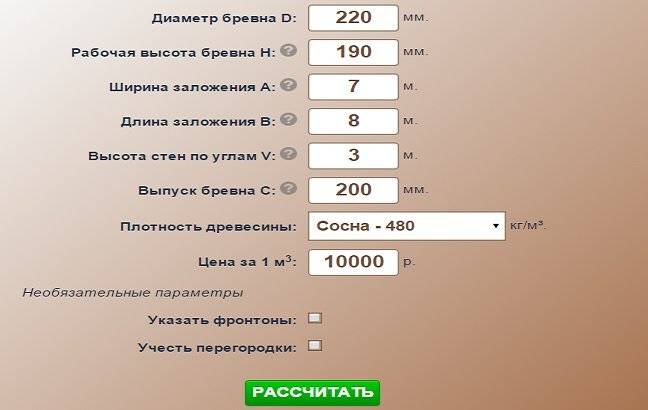 Диаметр бревна D: 220 мм.

Рабочая высота бревна H: 190 мм.

Ширина заложения A: 7 м.

Длина заложения B: 8 м.

Высота стен по углам V: 3 м.

Выпуск бревна C: 200 мм.

Плотность древесины: Сосна - 480 кг/м$^3$.

Цена за 1 м$^3$: 10000 р.

Необязательные параметры

Указать фронтоны:

Учесть перегородки:

РАССЧИТАТЬ